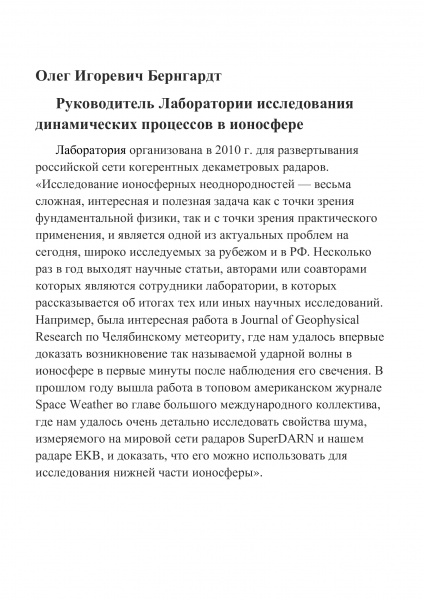 Олег Игоревич Бернгардт

Руководитель Лаборатории исследования динамических процессов в ионосфере

Лаборатория организована в 2010 г. для развертывания российской сети когерентных декаметровых радаров. «Исследование ионосферных неоднородностей — весьма сложная, интересная и полезная задача как с точки зрения фундаментальной физики, так и с точки зрения практического применения, и является одной из актуальных проблем на сегодня, широко исследуемых за рубежом и в РФ. Несколько раз в год выходят научные статьи, авторами или соавторами которых являются сотрудники лаборатории, в которых рассказывается об итогах тех или иных научных исследований. Например, была интересная работа в Journal of Geophysical Research по Челябинскому метеориту, где нам удалось впервые доказать возникновение так называемой ударной волны в ионосфере в первые минуты после наблюдения его свечения. В прошлом году вышла работа в топовом американском журнале Space Weather во главе большого международного коллектива, где нам удалось очень детально исследовать свойства шума, измеряемого на мировой сети радаров SuperDARN и нашем радаре EKB, и доказать, что его можно использовать для исследования нижней части ионосферы».